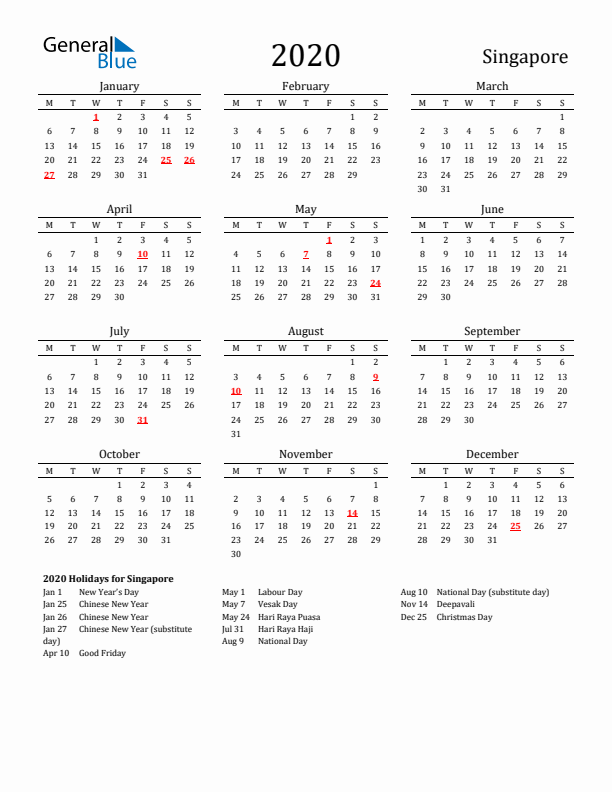 General Blue

2020

Singapore

January

| M | T | W | T | F | S | S |
|---|---|---|---|---|---|---|
| | | 1 | 2 | 3 | 4 | 5 |
| 6 | 7 | 8 | 9 | 10 | 11 | 12 |
| 13 | 14 | 15 | 16 | 17 | 18 | 19 |
| 20 | 21 | 22 | 23 | 24 | 25 | 26 |
| 27 | 28 | 29 | 30 | 31 | | |

February

| M | T | W | T | F | S | S |
|---|---|---|---|---|---|---|
| | | | | | 1 | 2 |
| 3 | 4 | 5 | 6 | 7 | 8 | 9 |
| 10 | 11 | 12 | 13 | 14 | 15 | 16 |
| 17 | 18 | 19 | 20 | 21 | 22 | 23 |
| 24 | 25 | 26 | 27 | 28 | 29 | |

March

| M | T | W | T | F | S | S |
|---|---|---|---|---|---|---|
| | | | | | | 1 |
| 2 | 3 | 4 | 5 | 6 | 7 | 8 |
| 9 | 10 | 11 | 12 | 13 | 14 | 15 |
| 16 | 17 | 18 | 19 | 20 | 21 | 22 |
| 23 | 24 | 25 | 26 | 27 | 28 | 29 |
| 30 | 31 | | | | | |

April

| M | T | W | T | F | S | S |
|---|---|---|---|---|---|---|
| | | 1 | 2 | 3 | 4 | 5 |
| 6 | 7 | 8 | 9 | 10 | 11 | 12 |
| 13 | 14 | 15 | 16 | 17 | 18 | 19 |
| 20 | 21 | 22 | 23 | 24 | 25 | 26 |
| 27 | 28 | 29 | 30 | | | |

May

| M | T | W | T | F | S | S |
|---|---|---|---|---|---|---|
| | | | | 1 | 2 | 3 |
| 4 | 5 | 6 | 7 | 8 | 9 | 10 |
| 11 | 12 | 13 | 14 | 15 | 16 | 17 |
| 18 | 19 | 20 | 21 | 22 | 23 | 24 |
| 25 | 26 | 27 | 28 | 29 | 30 | 31 |

June

| M | T | W | T | F | S | S |
|---|---|---|---|---|---|---|
| 1 | 2 | 3 | 4 | 5 | 6 | 7 |
| 8 | 9 | 10 | 11 | 12 | 13 | 14 |
| 15 | 16 | 17 | 18 | 19 | 20 | 21 |
| 22 | 23 | 24 | 25 | 26 | 27 | 28 |
| 29 | 30 | | | | | |

July

| M | T | W | T | F | S | S |
|---|---|---|---|---|---|---|
| | | 1 | 2 | 3 | 4 | 5 |
| 6 | 7 | 8 | 9 | 10 | 11 | 12 |
| 13 | 14 | 15 | 16 | 17 | 18 | 19 |
| 20 | 21 | 22 | 23 | 24 | 25 | 26 |
| 27 | 28 | 29 | 30 | 31 | | |

August

| M | T | W | T | F | S | S |
|---|---|---|---|---|---|---|
| | | | | | 1 | 2 |
| 3 | 4 | 5 | 6 | 7 | 8 | 9 |
| 10 | 11 | 12 | 13 | 14 | 15 | 16 |
| 17 | 18 | 19 | 20 | 21 | 22 | 23 |
| 24 | 25 | 26 | 27 | 28 | 29 | 30 |
| 31 | | | | | | |

September

| M | T | W | T | F | S | S |
|---|---|---|---|---|---|---|
| | 1 | 2 | 3 | 4 | 5 | 6 |
| 7 | 8 | 9 | 10 | 11 | 12 | 13 |
| 14 | 15 | 16 | 17 | 18 | 19 | 20 |
| 21 | 22 | 23 | 24 | 25 | 26 | 27 |
| 28 | 29 | 30 | | | | |

October

| M | T | W | T | F | S | S |
|---|---|---|---|---|---|---|
| | | | 1 | 2 | 3 | 4 |
| 5 | 6 | 7 | 8 | 9 | 10 | 11 |
| 12 | 13 | 14 | 15 | 16 | 17 | 18 |
| 19 | 20 | 21 | 22 | 23 | 24 | 25 |
| 26 | 27 | 28 | 29 | 30 | 31 | |

November

| M | T | W | T | F | S | S |
|---|---|---|---|---|---|---|
| | | | | | | 1 |
| 2 | 3 | 4 | 5 | 6 | 7 | 8 |
| 9 | 10 | 11 | 12 | 13 | 14 | 15 |
| 16 | 17 | 18 | 19 | 20 | 21 | 22 |
| 23 | 24 | 25 | 26 | 27 | 28 | 29 |
| 30 | | | | | | |

December

| M | T | W | T | F | S | S |
|---|---|---|---|---|---|---|
| | 1 | 2 | 3 | 4 | 5 | 6 |
| 7 | 8 | 9 | 10 | 11 | 12 | 13 |
| 14 | 15 | 16 | 17 | 18 | 19 | 20 |
| 21 | 22 | 23 | 24 | 25 | 26 | 27 |
| 28 | 29 | 30 | 31 | | | |

2020 Holidays for Singapore
Jan 1 New Year's Day
Jan 25 Chinese New Year
Jan 26 Chinese New Year
Jan 27 Chinese New Year (substitute day)
Apr 10 Good Friday

May 1 Labour Day
May 7 Vesak Day
May 24 Hari Raya Puasa
Jul 31 Hari Raya Haji
Aug 9 National Day

Aug 10 National Day (substitute day)
Nov 14 Deepavali
Dec 25 Christmas Day